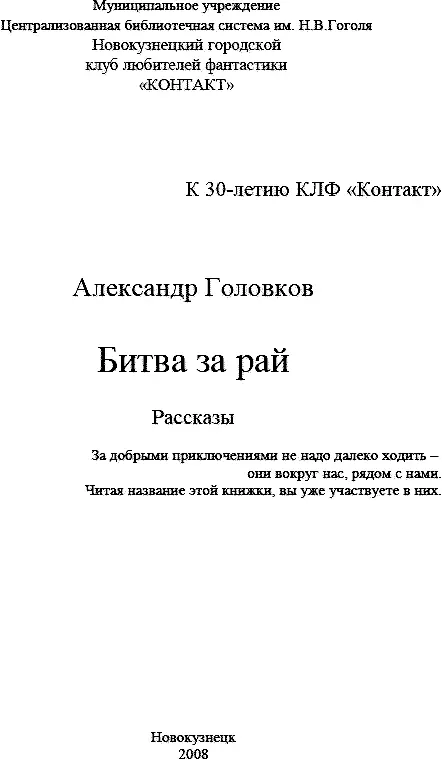 Муниципальное учреждение
Централизованная библиотечная система им. Н.В.Гоголя
Новокузнецкий городской
клуб любителей фантастики
«КОНТАКТ»

К 30-летию КЛФ «Контакт»

Александр Головков

Битва за рай

Рассказы

За добрыми приключениями не надо далеко ходить –
они вокруг нас, рядом с нами.
Читая название этой книжки, вы уже участвуете в них.

Новокузнецк
2008